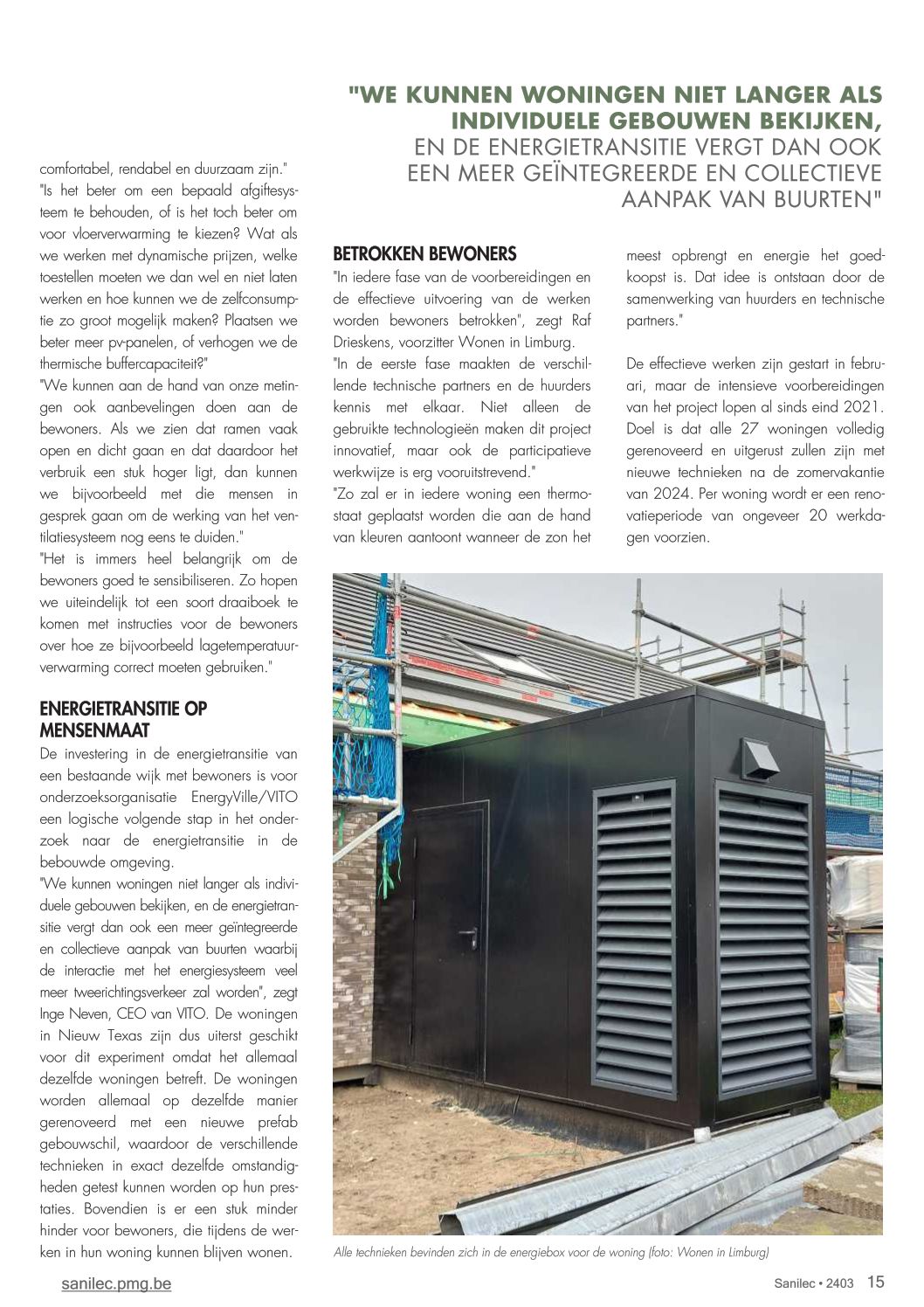 "WE KUNNEN WONINGEN NIET LANGER ALS INDIVIDUELE GEBOUWEN BEKIJKEN, EN DE ENERGIETRANSITIE VERGT DAN OOK EEN MEER GEÏNTEGREERDE EN COLLECTIEVE AANPAK VAN BUURTEN"

comfortabel, rendabel en duurzaam zijn."
"Is het beter om een bepaald afgiftesysteem te behouden, of is het toch beter om voor vloerverwarming te kiezen? Wat als we werken met dynamische prijzen, welke toestellen moeten we dan wel en niet laten werken en hoe kunnen we de zelfconsumptie zo groot mogelijk maken? Plaatsen we beter meer pv-panelen, of verhogen we de thermische buffercapaciteit?"
"We kunnen aan de hand van onze metingen ook aanbevelingen doen aan de bewoners. Als we zien dat ramen vaak open en dicht gaan en dat daardoor het verbruik een stuk hoger ligt, dan kunnen we bijvoorbeeld met die mensen in gesprek gaan om de werking van het ventilatiesysteem nog eens te duiden."
"Het is immers heel belangrijk om de bewoners goed te sensibiliseren. Zo hopen we uiteindelijk tot een soort draaiboek te komen met instructies voor de bewoners over hoe ze bijvoorbeeld lagetemperatuurverwarming correct moeten gebruiken."

ENERGIETRANSITIE OP MENSENMAAT
De investering in de energietransitie van een bestaande wijk met bewoners is voor onderzoeksorganisatie EnergyVille/VITO een logische volgende stap in het onderzoek naar de energietransitie in de bebouwde omgeving.
"We kunnen woningen niet langer als individuele gebouwen bekijken, en de energietransitie vergt dan ook een meer geïntegreerde en collectieve aanpak van buurten waarbij de interactie met het energiesysteem veel meer tweerichtingsverkeer zal worden", zegt Inge Neven, CEO van VITO. De woningen in Nieuw Texas zijn dus uiterst geschikt voor dit experiment omdat het allemaal dezelfde woningen betreft. De woningen worden allemaal op dezelfde manier gerenoveerd met een nieuwe prefab gebouwschil, waardoor de verschillende technieken in exact dezelfde omstandigheden getest kunnen worden op hun prestaties. Bovendien is er een stuk minder hinder voor bewoners, die tijdens de werken in hun woning kunnen blijven wonen.

BETROKKEN BEWONERS
"In iedere fase van de voorbereidingen en de effectieve uitvoering van de werken worden bewoners betrokken", zegt Raf Drieskens, voorzitter Wonen in Limburg.
"In de eerste fase maakten de verschillende technische partners en de huurders kennis met elkaar. Niet alleen de gebruikte technologieën maken dit project innovatief, maar ook de participatieve werkwijze is erg vooruitstrevend."
"Zo zal er in iedere woning een thermostaat geplaatst worden die aan de hand van kleuren aantoont wanneer de zon het meest opbrengt en energie het goedkoopst is. Dat idee is ontstaan door de samenwerking van huurders en technische partners."

De effectieve werken zijn gestart in februari, maar de intensieve voorbereidingen van het project lopen al sinds eind 2021. Doel is dat alle 27 woningen volledig gerenoveerd en uitgerust zullen zijn met nieuwe technieken na de zomervakantie van 2024. Per woning wordt er een renovatieperiode van ongeveer 20 werkdagen voorzien.

Alle technieken bevinden zich in de energiebox voor de woning (foto: Wonen in Limburg)

sanilec.pmg.be
Sanilec • 2403 15